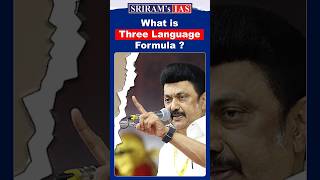 SRIRAM's IAS

What is Three Language Formula ?